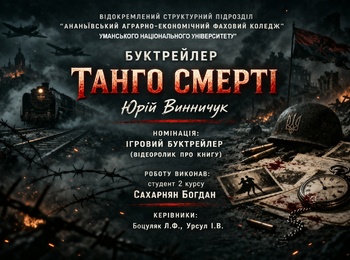 ВІДОКРЕМЛЕНИЙ СТРУКТУРНИЙ ПІДРОЗДІЛ
"АНАНЬЇВСЬКИЙ АГРАРНО-ЕКОНОМІЧНИЙ ФАХОВИЙ КОЛЕДЖ"
УМАНСЬКОГО НАЦІОНАЛЬНОГО УНІВЕРСИТЕТУ"

БУКТРЕЙЛЕР

ТАНГО СМЕРТІ

Юрій Винничук

НОМІНАЦІЯ:
ІГРОВИЙ БУКТРЕЙЛЕР
(ВІДЕОРОЛИК ПРО КНИГУ)

РОБОТУ ВИКОНАВ:
студент 2 курсу
Сахарнян Богдан

КЕРІВНИКИ:
Боцуляк Л.Ф., Урсул І.В.